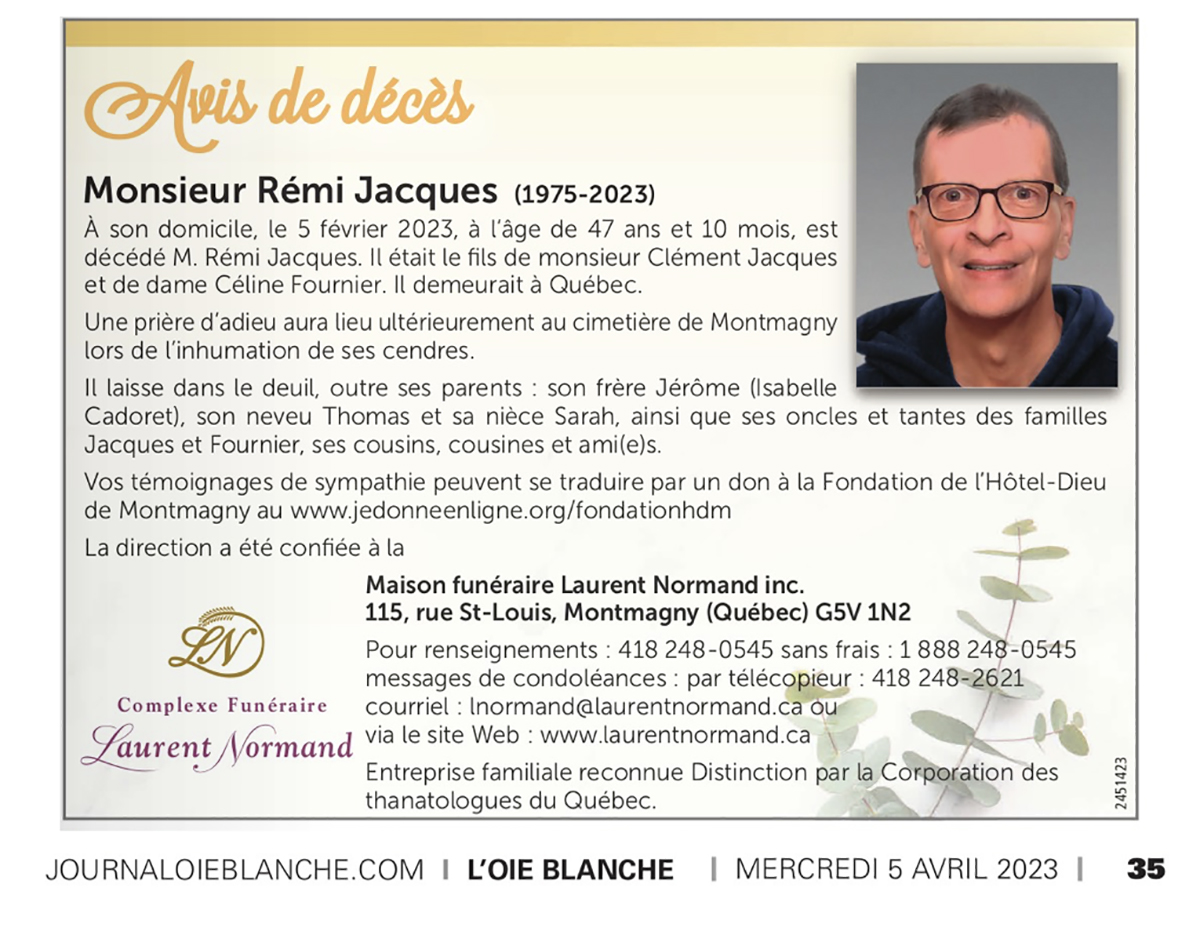 Avis de décès

Monsieur Rémi Jacques (1975-2023)

À son domicile, le 5 février 2023, à l'âge de 47 ans et 10 mois, est décédé M. Rémi Jacques. Il était le fils de monsieur Clément Jacques et de dame Céline Fournier. Il demeurait à Québec.

Une prière d'adieu aura lieu ultérieurement au cimetière de Montmagny lors de l'inhumation de ses cendres.

Il laisse dans le deuil, outre ses parents : son frère Jérôme (Isabelle Cadoret), son neveu Thomas et sa nièce Sarah, ainsi que ses oncles et tantes des familles Jacques et Fournier, ses cousins, cousines et ami(e)s.

Vos témoignages de sympathie peuvent se traduire par un don à la Fondation de l'Hôtel-Dieu de Montmagny au www.jedonneenligne.org/fondationhdm

La direction a été confiée à la

LN

Complexe Funéraire
Laurent Normand

Maison funéraire Laurent Normand inc.
115, rue St-Louis, Montmagny (Québec) G5V 1N2

Pour renseignements : 418 248-0545 sans frais : 1 888 248-0545
messages de condoléances : par télécopieur : 418 248-2621
courriel : lnormand@laurentnormand.ca ou
via le site Web : www.laurentnormand.ca

Entreprise familiale reconnue Distinction par la Corporation des thanatologues du Québec.

2451423

JOURNALOIEBLANCHE.COM | L'OIE BLANCHE | MERCREDI 5 AVRIL 2023 | 35